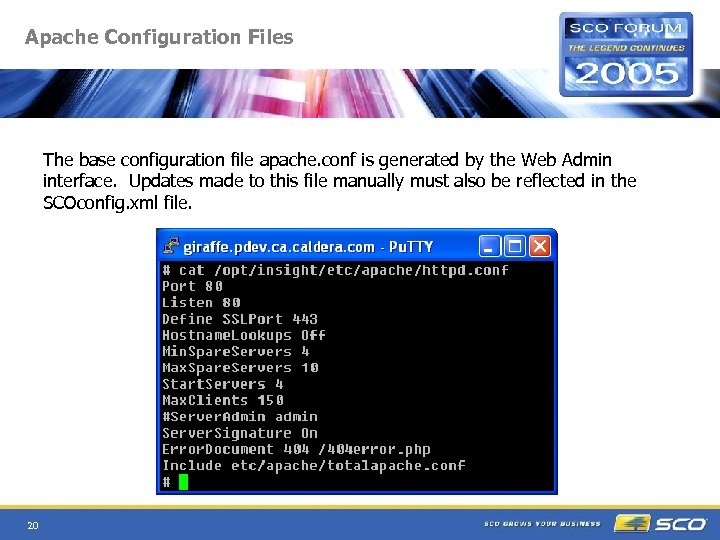 Apache Configuration Files

SCO FORUM
THE LEGEND CONTINUES
2005

The base configuration file apache.conf is generated by the Web Admin interface. Updates made to this file manually must also be reflected in the SCOconfig.xml file.

giraffe.pdev.ca.caldera.com - PuTTY

# cat /opt/insight/etc/apache/httpd.conf
Port 80
Listen 80
Define SSLPort 443
HostnameLookups Off
MinSpareServers 4
MaxSpareServers 10
StartServers 4
MaxClients 150
#ServerAdmin admin
ServerSignature On
ErrorDocument 404 /404error.php
Include etc/apache/totalapache.conf
#

20

SCO GROWS YOUR BUSINESS

SCO